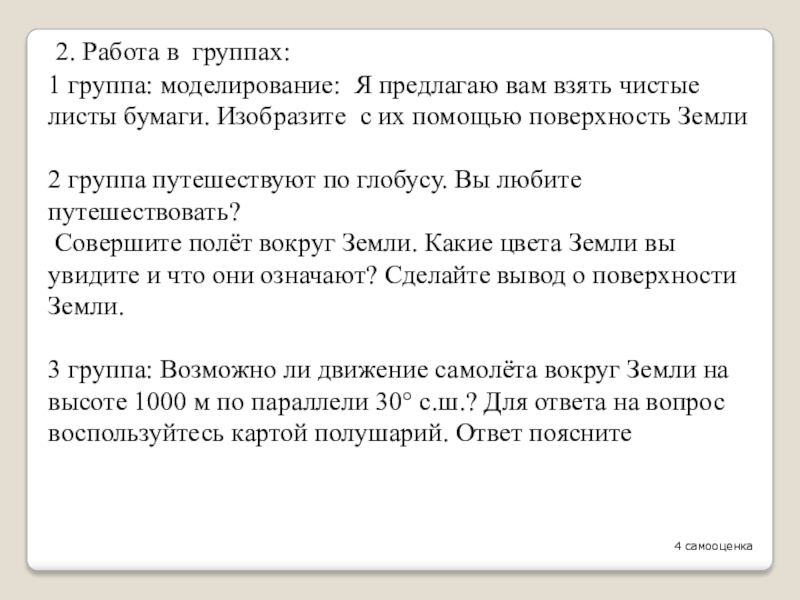 2. Работа в группах:
1 группа: моделирование: Я предлагаю вам взять чистые листы бумаги. Изобразите с их помощью поверхность Земли

2 группа путешествуют по глобусу. Вы любите путешествовать?
Совершите полёт вокруг Земли. Какие цвета Земли вы увидите и что они означают? Сделайте вывод о поверхности Земли.

3 группа: Возможно ли движение самолёта вокруг Земли на высоте 1000 м по параллели 30° с.ш.? Для ответа на вопрос воспользуйтесь картой полушарий. Ответ поясните

4 самооценка